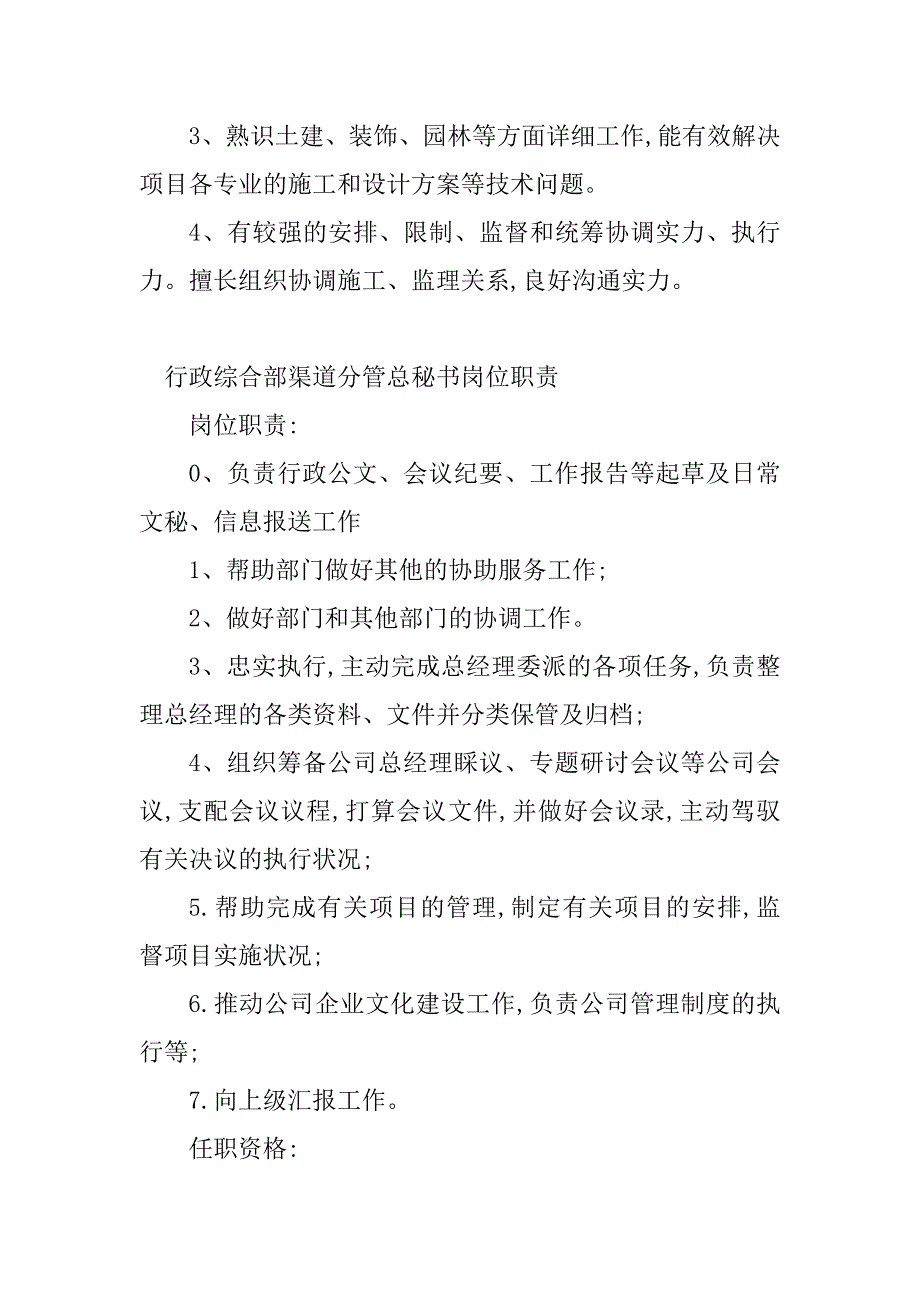 3、熟识土建、装饰、园林等方面详细工作,能有效解决项目各专业的施工和设计方案等技术问题。

4、有较强的安排、限制、监督和统筹协调实力、执行力。擅长组织协调施工、监理关系,良好沟通实力。

行政综合部渠道分管总秘书岗位职责

岗位职责:

0、负责行政公文、会议纪要、工作报告等起草及日常文秘、信息报送工作

1、帮助部门做好其他的协助服务工作;

2、做好部门和其他部门的协调工作。

3、忠实执行,主动完成总经理委派的各项任务,负责整理总经理的各类资料、文件并分类保管及归档;

4、组织筹备公司总经理睬议、专题研讨会议等公司会议,支配会议议程,打算会议文件,并做好会议录,主动驾驭有关决议的执行状况;

5.帮助完成有关项目的管理,制定有关项目的安排,监督项目实施状况;

6.推动公司企业文化建设工作,负责公司管理制度的执行等;

7.向上级汇报工作。

任职资格: